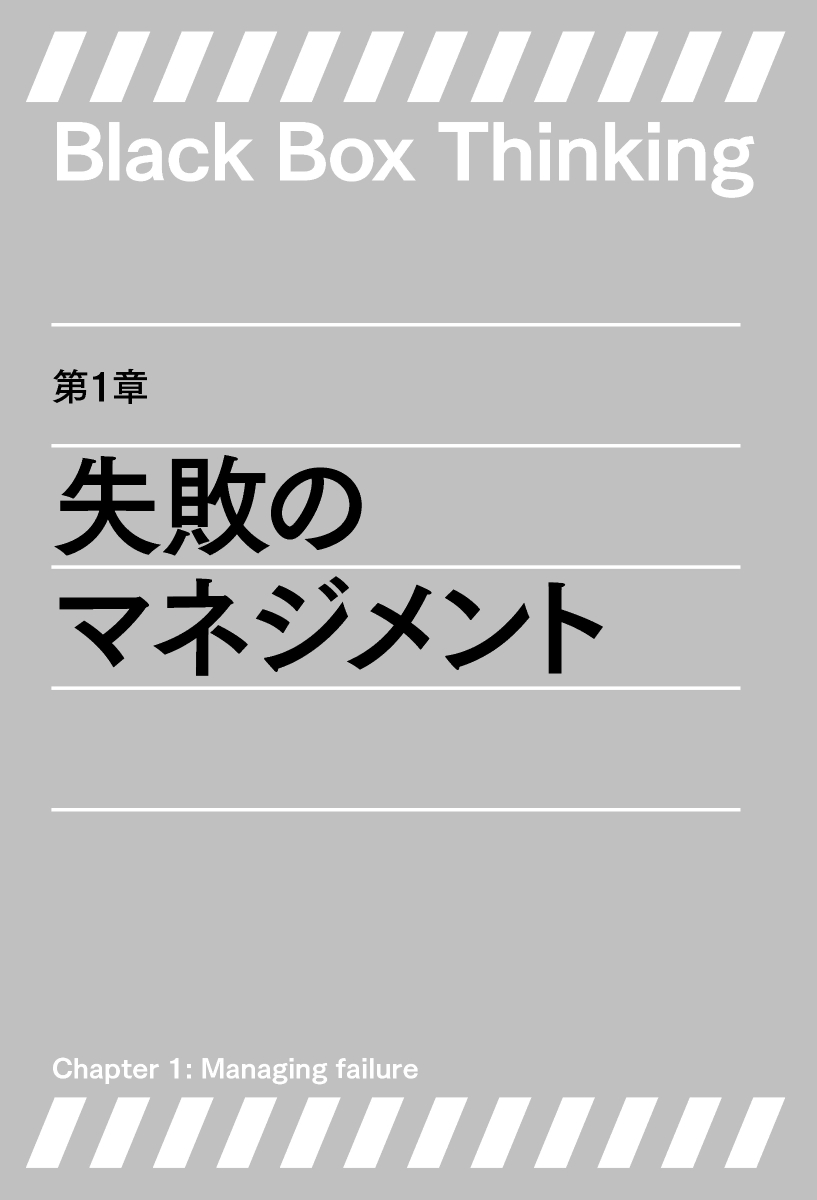 Black Box Thinking

第1章

失敗の
マネジメント

Chapter 1: Managing failure